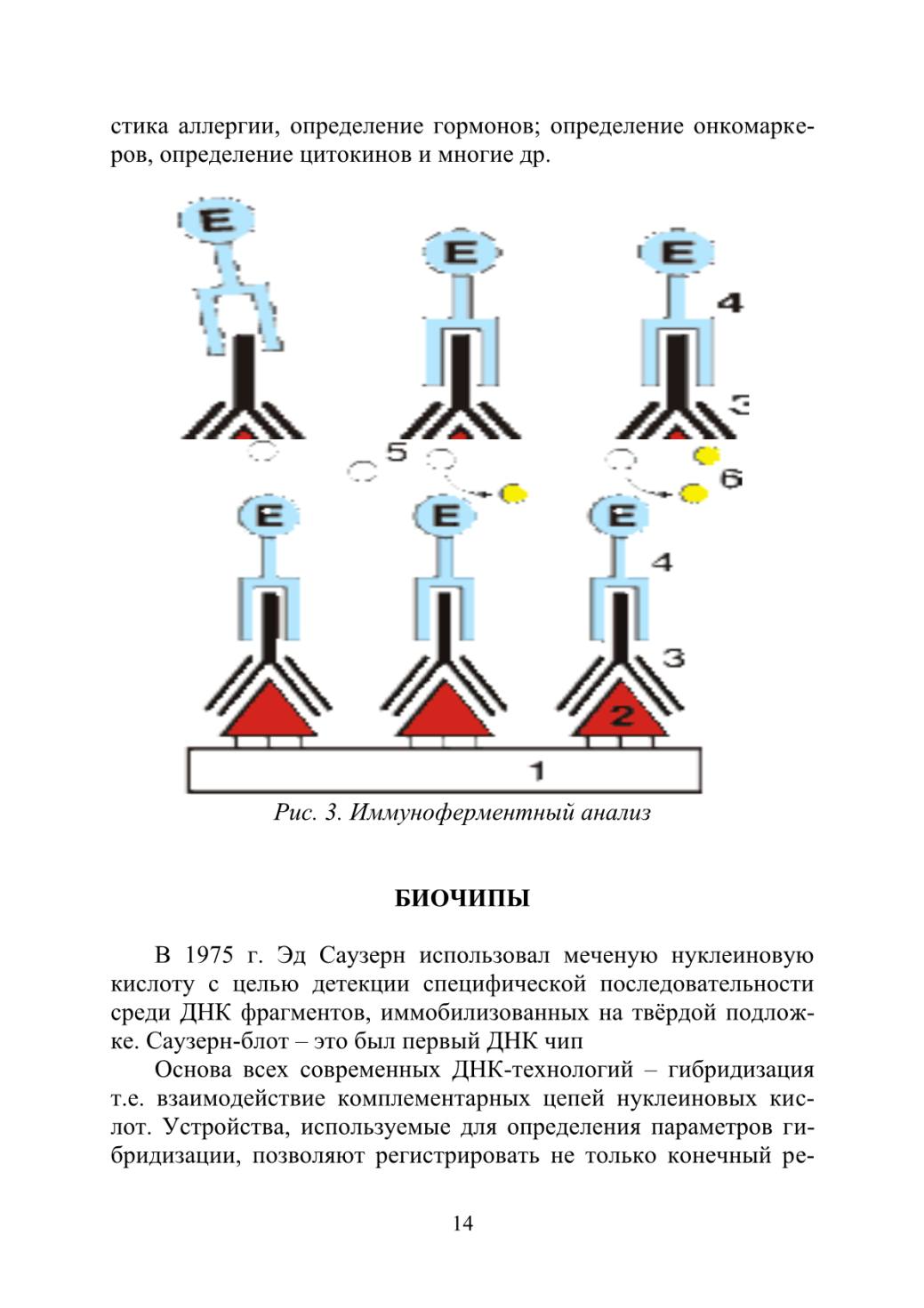 стика аллергии, определение гормонов; определение онкомаркеров, определение цитокинов и многие др.

E
E
E
4
3
5
6
E
E
E
4
3
2
1

Рис. 3. Иммуноферментный анализ

БИОЧИПЫ

В 1975 г. Эд Саузерн использовал меченую нуклеиновую кислоту с целью детекции специфической последовательности среди ДНК фрагментов, иммобилизованных на твёрдой подложке. Саузерн-блот – это был первый ДНК чип

Основа всех современных ДНК-технологий – гибридизация т.е. взаимодействие комплементарных цепей нуклеиновых кислот. Устройства, используемые для определения параметров гибридизации, позволяют регистрировать не только конечный ре-

14